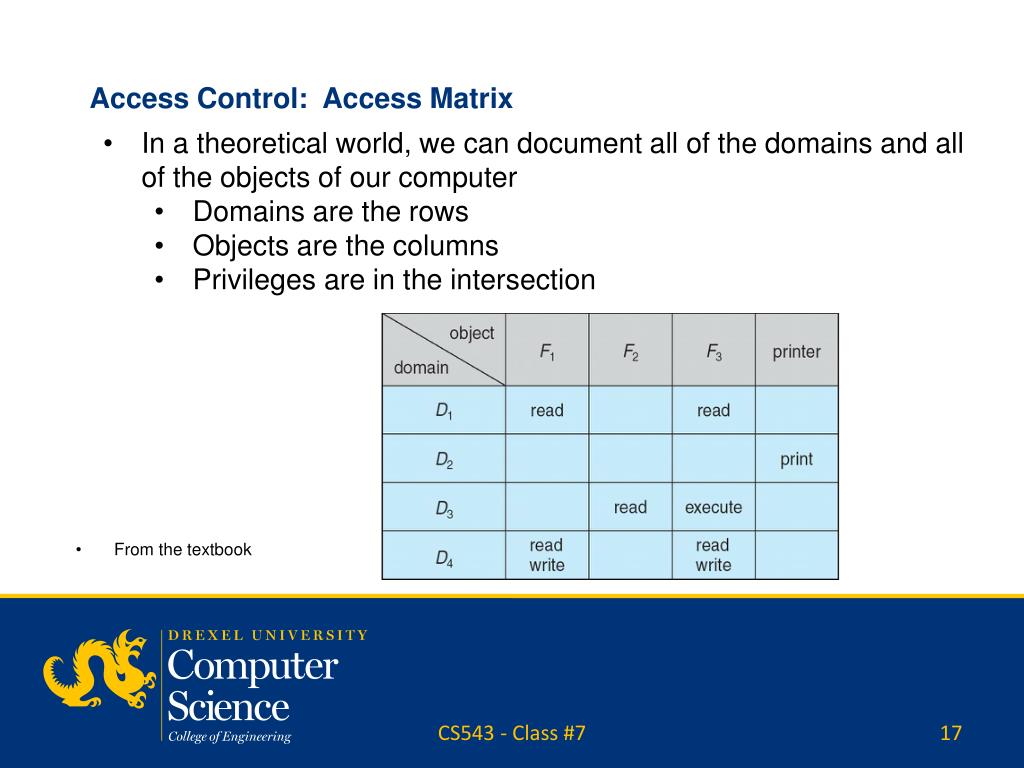 Access Control: Access Matrix

• In a theoretical world, we can document all of the domains and all of the objects of our computer
  • Domains are the rows
  • Objects are the columns
  • Privileges are in the intersection

| object / domain | $F_1$ | $F_2$ | $F_3$ | printer |
|---|---|---|---|---|
| $D_1$ | read | | read | |
| $D_2$ | | | | print |
| $D_3$ | | read | execute | |
| $D_4$ | read write | | read write | |

• From the textbook

DREXEL UNIVERSITY
Computer Science
College of Engineering

CS543 - Class #7

17